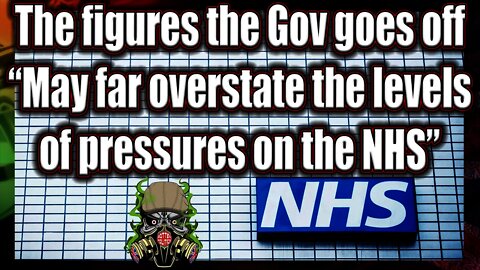 The figures the Gov goes off "May far overstate the levels of pressures on the NHS"

NHS